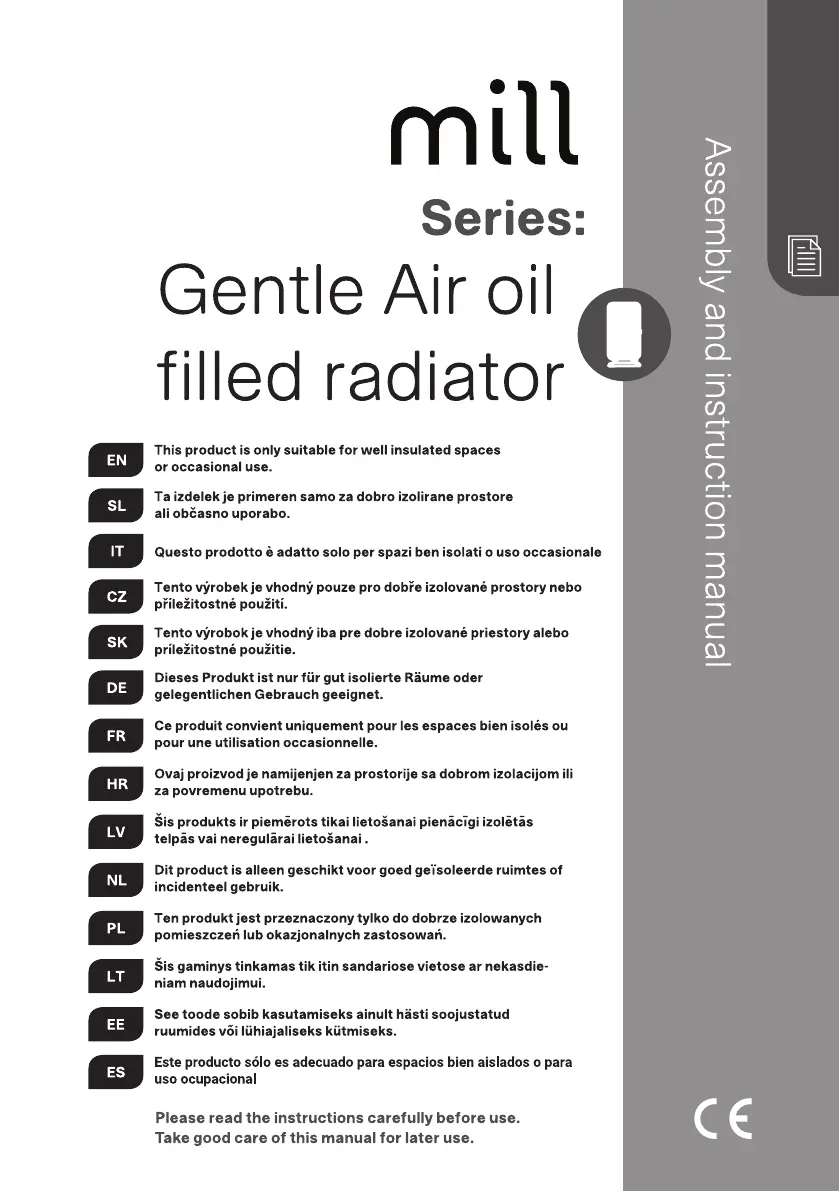 mill

Series:
Gentle Air oil filled radiator

Assembly and instruction manual

EN This product is only suitable for well insulated spaces or occasional use.

SL Ta izdelek je primeren samo za dobro izolirane prostore ali občasno uporabo.

IT Questo prodotto è adatto solo per spazi ben isolati o uso occasionale

CZ Tento výrobek je vhodný pouze pro dobře izolované prostory nebo příležitostné použití.

SK Tento výrobok je vhodný iba pre dobre izolované priestory alebo príležitostné použitie.

DE Dieses Produkt ist nur für gut isolierte Räume oder gelegentlichen Gebrauch geeignet.

FR Ce produit convient uniquement pour les espaces bien isolés ou pour une utilisation occasionnelle.

HR Ovaj proizvod je namijenjen za prostorije sa dobrom izolacijom ili za povremenu upotrebu.

LV Šis produkts ir piemērots tikai lietošanai pienācīgi izolētās telpās vai neregulārai lietošanai .

NL Dit product is alleen geschikt voor goed geïsoleerde ruimtes of incidenteel gebruik.

PL Ten produkt jest przeznaczony tylko do dobrze izolowanych pomieszczeń lub okazjonalnych zastosowań.

LT Šis gaminys tinkamas tik itin sandariose vietose ar nekasdieniam naudojimui.

EE See toode sobib kasutamiseks ainult hästi soojustatud ruumides või lühiajaliseks kütmiseks.

ES Este producto sólo es adecuado para espacios bien aislados o para uso ocupacional

Please read the instructions carefully before use.
Take good care of this manual for later use.

CE